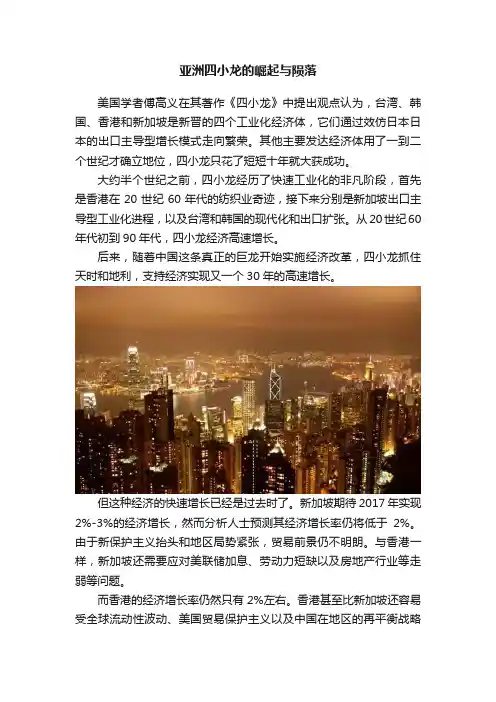 亚洲四小龙的崛起与陨落

美国学者傅高义在其著作《四小龙》中提出观点认为，台湾、韩国、香港和新加坡是新晋的四个工业化经济体，它们通过效仿日本日本的出口主导型增长模式走向繁荣。其他主要发达经济体用了一到二个世纪才确立地位，四小龙只花了短短十年就大获成功。

大约半个世纪之前，四小龙经历了快速工业化的非凡阶段，首先是香港在 20 世纪 60 年代的纺织业奇迹，接下来分别是新加坡出口主导型工业化进程，以及台湾和韩国的现代化和出口扩张。从 20 世纪 60 年代初到 90 年代，四小龙经济高速增长。

后来，随着中国这条真正的巨龙开始实施经济改革，四小龙抓住天时和地利，支持经济实现又一个 30 年的高速增长。

但这种经济的快速增长已经是过去时了。新加坡期待 2017 年实现 2%-3%的经济增长，然而分析人士预测其经济增长率仍将低于 2%。由于新保护主义抬头和地区局势紧张，贸易前景仍不明朗。与香港一样，新加坡还需要应对美联储加息、劳动力短缺以及房地产行业等走弱等问题。

而香港的经济增长率仍然只有 2%左右。香港甚至比新加坡还容易受全球流动性波动、美国贸易保护主义以及中国在地区的再平衡战略